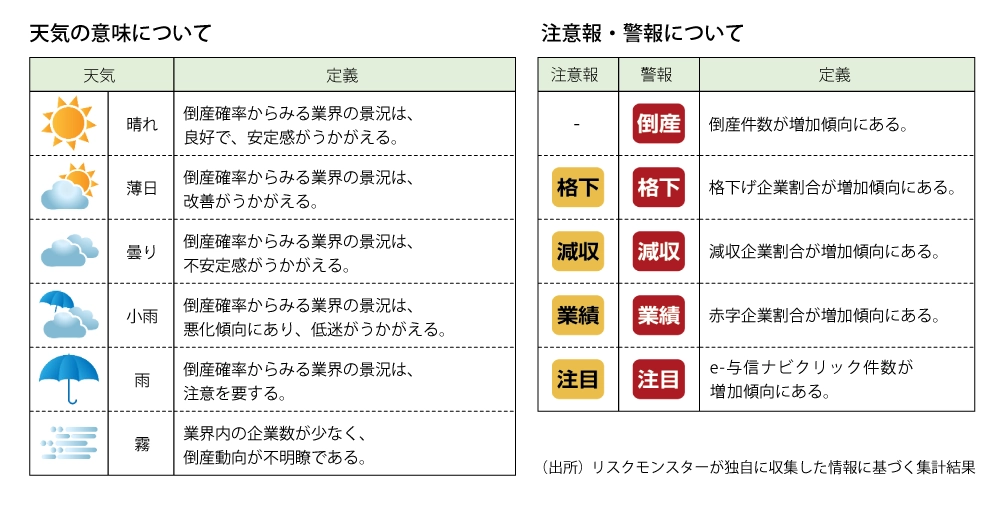 天気の意味について

| 天気 | | 定義 |
|---|---|---|
| | 晴れ | 倒産確率からみる業界の景況は、良好で、安定感がうかがえる。 |
| | 薄日 | 倒産確率からみる業界の景況は、改善がうかがえる。 |
| | 曇り | 倒産確率からみる業界の景況は、不安定感がうかがえる。 |
| | 小雨 | 倒産確率からみる業界の景況は、悪化傾向にあり、低迷がうかがえる。 |
| | 雨 | 倒産確率からみる業界の景況は、注意を要する。 |
| | 霧 | 業界内の企業数が少なく、倒産動向が不明瞭である。 |

注意報・警報について

| 注意報 | 警報 | 定義 |
|---|---|---|
| - | 倒産 | 倒産件数が増加傾向にある。 |
| 格下 | 格下 | 格下げ企業割合が増加傾向にある。 |
| 減収 | 減収 | 減収企業割合が増加傾向にある。 |
| 業績 | 業績 | 赤字企業割合が増加傾向にある。 |
| 注目 | 注目 | e-与信ナビクリック件数が増加傾向にある。 |

（出所）リスクモンスターが独自に収集した情報に基づく集計結果